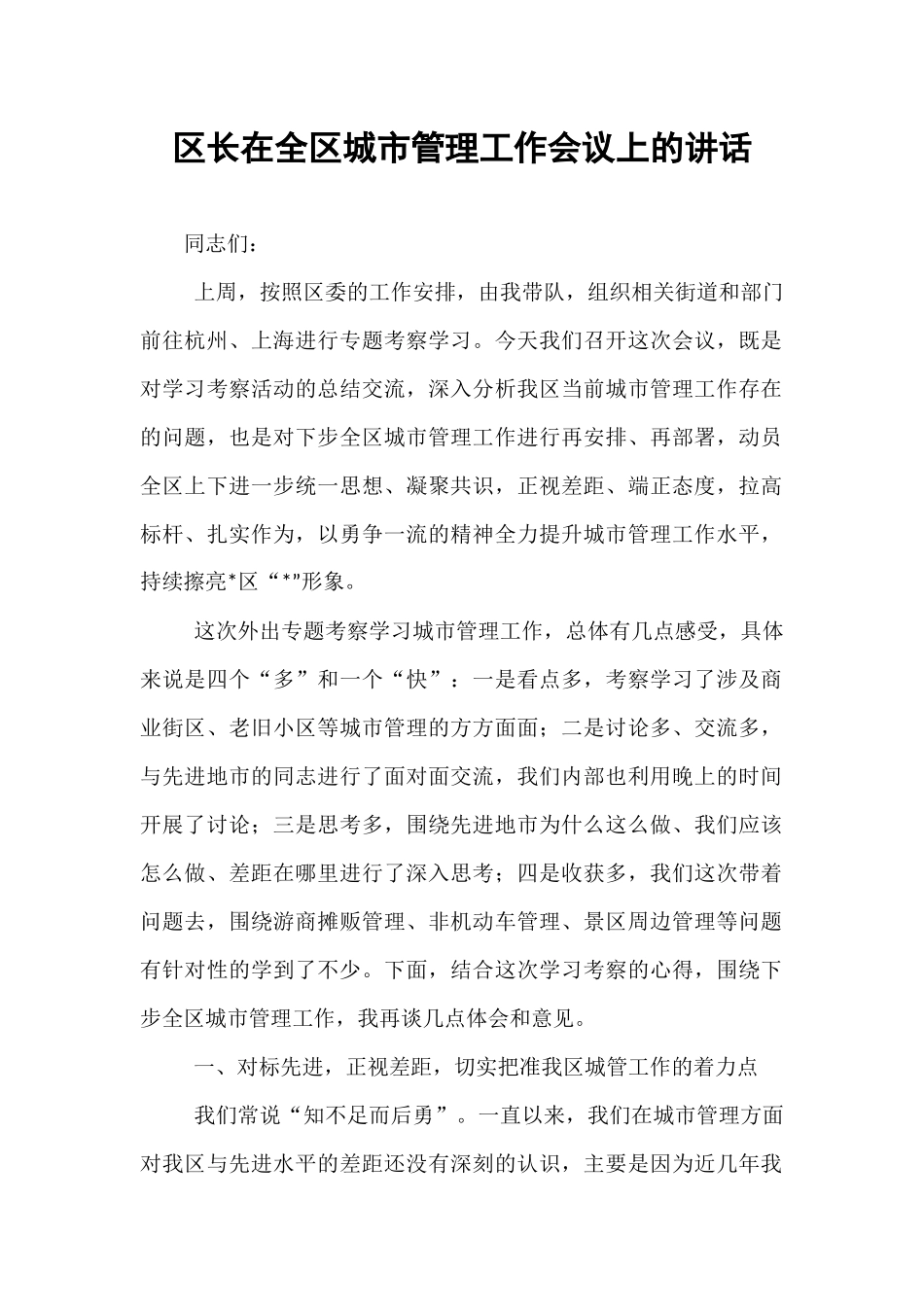 区长在全区城市管理工作会议上的讲话

同志们：

上周，按照区委的工作安排，由我带队，组织相关街道和部门前往杭州、上海进行专题考察学习。今天我们召开这次会议，既是对学习考察活动的总结交流，深入分析我区当前城市管理工作存在的问题，也是对下步全区城市管理工作进行再安排、再部署，动员全区上下进一步统一思想、凝聚共识，正视差距、端正态度，拉高标杆、扎实作为，以勇争一流的精神全力提升城市管理工作水平，持续擦亮*区“*”形象。

这次外出专题考察学习城市管理工作，总体有几点感受，具体来说是四个“多”和一个“快”：一是看点多，考察学习了涉及商业街区、老旧小区等城市管理的方方面面；二是讨论多、交流多，与先进地市的同志进行了面对面交流，我们内部也利用晚上的时间开展了讨论；三是思考多，围绕先进地市为什么这么做、我们应该怎么做、差距在哪里进行了深入思考；四是收获多，我们这次带着问题去，围绕游商摊贩管理、非机动车管理、景区周边管理等问题有针对性的学到了不少。下面，结合这次学习考察的心得，围绕下步全区城市管理工作，我再谈几点体会和意见。

一、对标先进，正视差距，切实把准我区城管工作的着力点

我们常说“知不足而后勇”。一直以来，我们在城市管理方面对我区与先进水平的差距还没有深刻的认识，主要是因为近几年我